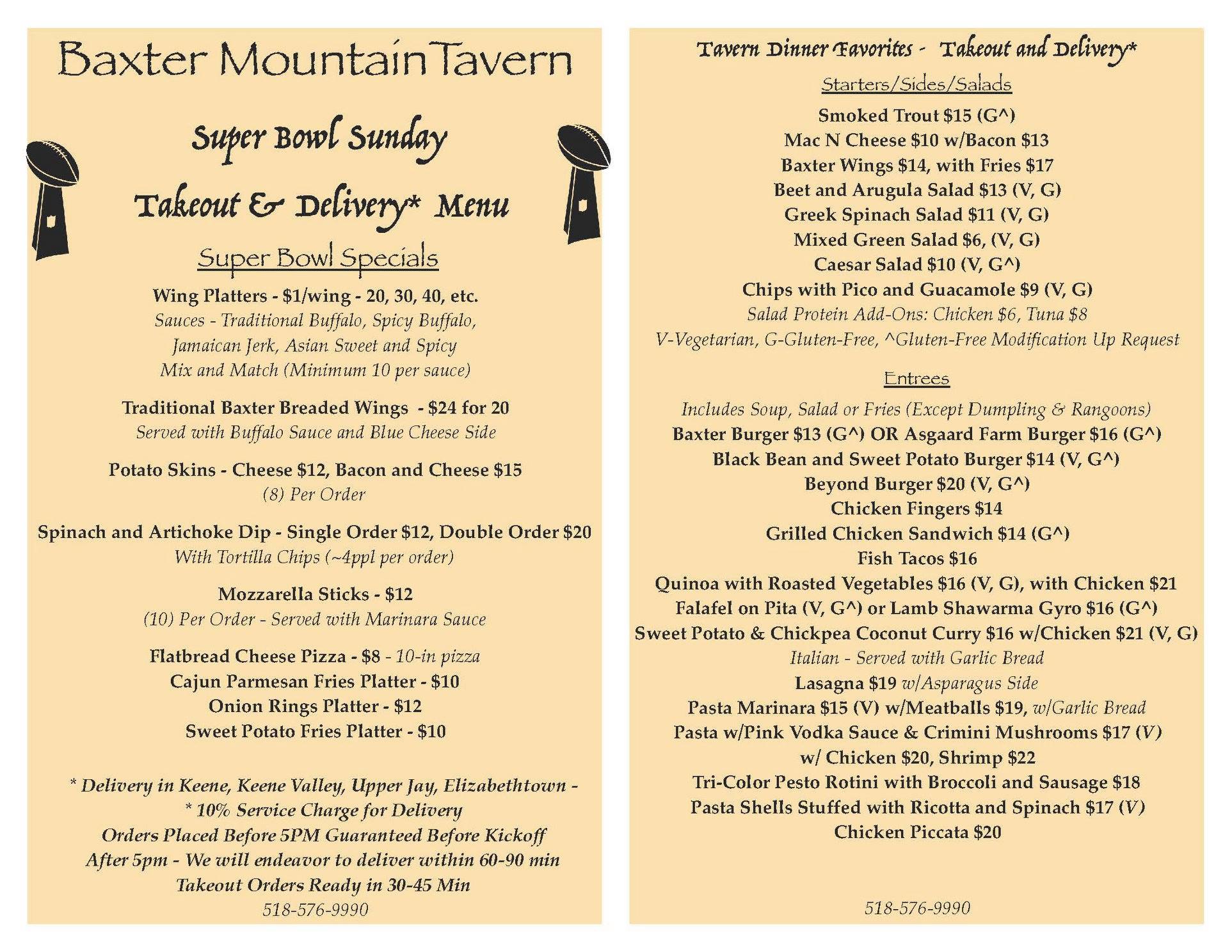 Baxter Mountain Tavern

Super Bowl Sunday

Takeout & Delivery* Menu

Super Bowl Specials

Wing Platters - $1/wing - 20, 30, 40, etc.
Sauces - Traditional Buffalo, Spicy Buffalo, Jamaican Jerk, Asian Sweet and Spicy
Mix and Match (Minimum 10 per sauce)

Traditional Baxter Breaded Wings - $24 for 20
Served with Buffalo Sauce and Blue Cheese Side

Potato Skins - Cheese $12, Bacon and Cheese $15
(8) Per Order

Spinach and Artichoke Dip - Single Order $12, Double Order $20
With Tortilla Chips (~4ppl per order)

Mozzarella Sticks - $12
(10) Per Order - Served with Marinara Sauce

Flatbread Cheese Pizza - $8 - 10-in pizza
Cajun Parmesan Fries Platter - $10
Onion Rings Platter - $12
Sweet Potato Fries Platter - $10

* Delivery in Keene, Keene Valley, Upper Jay, Elizabethtown -
* 10% Service Charge for Delivery
Orders Placed Before 5PM Guaranteed Before Kickoff
After 5pm - We will endeavor to deliver within 60-90 min
Takeout Orders Ready in 30-45 Min
518-576-9990

Tavern Dinner Favorites - Takeout and Delivery*

Starters/Sides/Salads

Smoked Trout $15 (G^)
Mac N Cheese $10 w/Bacon $13
Baxter Wings $14, with Fries $17
Beet and Arugula Salad $13 (V, G)
Greek Spinach Salad $11 (V, G)
Mixed Green Salad $6, (V, G)
Caesar Salad $10 (V, G^)
Chips with Pico and Guacamole $9 (V, G)
Salad Protein Add-Ons: Chicken $6, Tuna $8
V-Vegetarian, G-Gluten-Free, ^Gluten-Free Modification Up Request

Entrees

Includes Soup, Salad or Fries (Except Dumpling & Rangoons)
Baxter Burger $13 (G^) OR Asgaard Farm Burger $16 (G^)
Black Bean and Sweet Potato Burger $14 (V, G^)
Beyond Burger $20 (V, G^)
Chicken Fingers $14
Grilled Chicken Sandwich $14 (G^)
Fish Tacos $16
Quinoa with Roasted Vegetables $16 (V, G), with Chicken $21
Falafel on Pita (V, G^) or Lamb Shawarma Gyro $16 (G^)
Sweet Potato & Chickpea Coconut Curry $16 w/Chicken $21 (V, G)
Italian - Served with Garlic Bread
Lasagna $19 w/Asparagus Side
Pasta Marinara $15 (V) w/Meatballs $19, w/Garlic Bread
Pasta w/Pink Vodka Sauce & Crimini Mushrooms $17 (V)
w/ Chicken $20, Shrimp $22
Tri-Color Pesto Rotini with Broccoli and Sausage $18
Pasta Shells Stuffed with Ricotta and Spinach $17 (V)
Chicken Piccata $20

518-576-9990